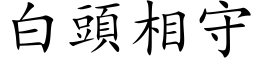 白頭相守